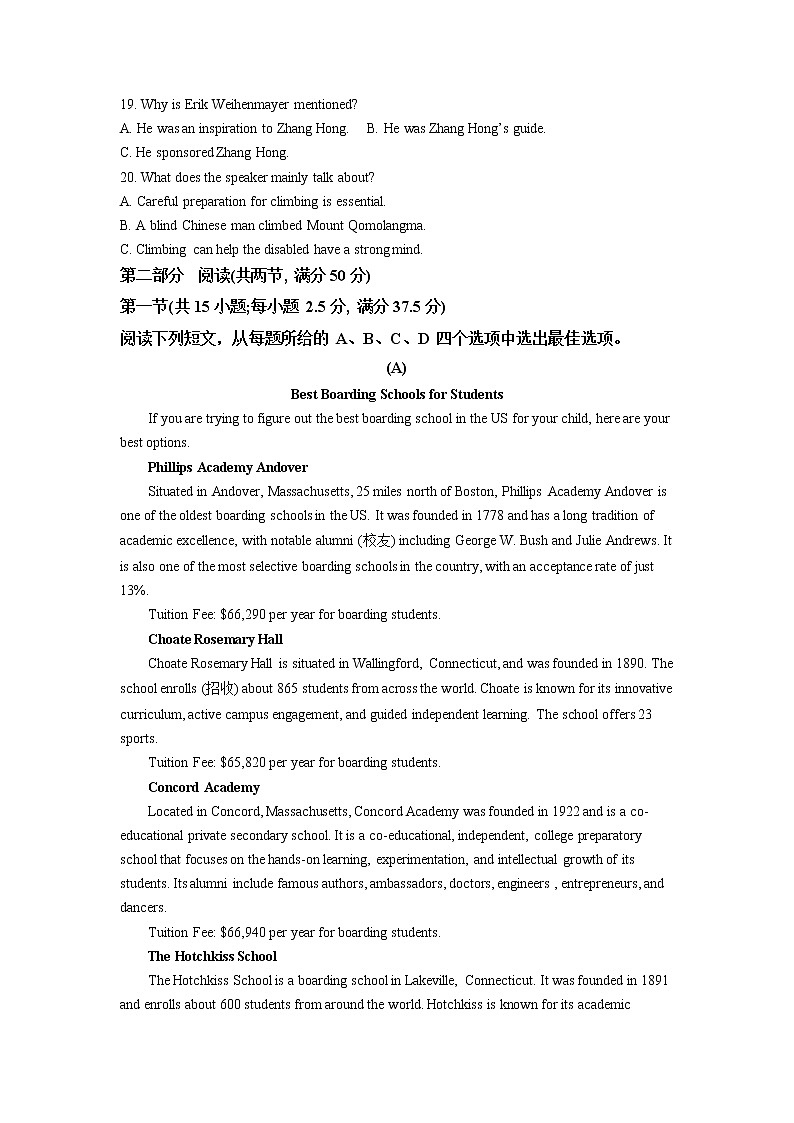 19. Why is Erik Weihenmayer mentioned?
A. He was an inspiration to Zhang Hong.　B. He was Zhang Hong's guide.
C. He sponsored Zhang Hong.
20. What does the speaker mainly talk about?
A. Careful preparation for climbing is essential.
B. A blind Chinese man climbed Mount Qomolangma.
C. Climbing can help the disabled have a strong mind.
第二部分　阅读(共两节, 满分 50 分)
第一节(共 15 小题;每小题 2.5 分, 满分 37.5 分)
阅读下列短文，从每题所给的 A、B、C、D 四个选项中选出最佳选项。
(A)
Best Boarding Schools for Students
If you are trying to figure out the best boarding school in the US for your child, here are your best options.
Phillips Academy Andover
Situated in Andover, Massachusetts, 25 miles north of Boston, Phillips Academy Andover is one of the oldest boarding schools in the US. It was founded in 1778 and has a long tradition of academic excellence, with notable alumni (校友) including George W. Bush and Julie Andrews. It is also one of the most selective boarding schools in the country, with an acceptance rate of just 13%.
Tuition Fee: $66,290 per year for boarding students.
Choate Rosemary Hall
Choate Rosemary Hall is situated in Wallingford, Connecticut, and was founded in 1890. The school enrolls (招收) about 865 students from across the world. Choate is known for its innovative curriculum, active campus engagement, and guided independent learning. The school offers 23 sports.
Tuition Fee: $65,820 per year for boarding students.
Concord Academy
Located in Concord, Massachusetts, Concord Academy was founded in 1922 and is a co-educational private secondary school. It is a co-educational, independent, college preparatory school that focuses on the hands-on learning, experimentation, and intellectual growth of its students. Its alumni include famous authors, ambassadors, doctors, engineers , entrepreneurs, and dancers.
Tuition Fee: $66,940 per year for boarding students.
The Hotchkiss School
The Hotchkiss School is a boarding school in Lakeville, Connecticut. It was founded in 1891 and enrolls about 600 students from around the world. Hotchkiss is known for its academic